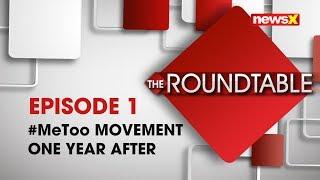 newsX

THE ROUNDTABLE

EPISODE 1
#MeToo MOVEMENT ONE YEAR AFTER